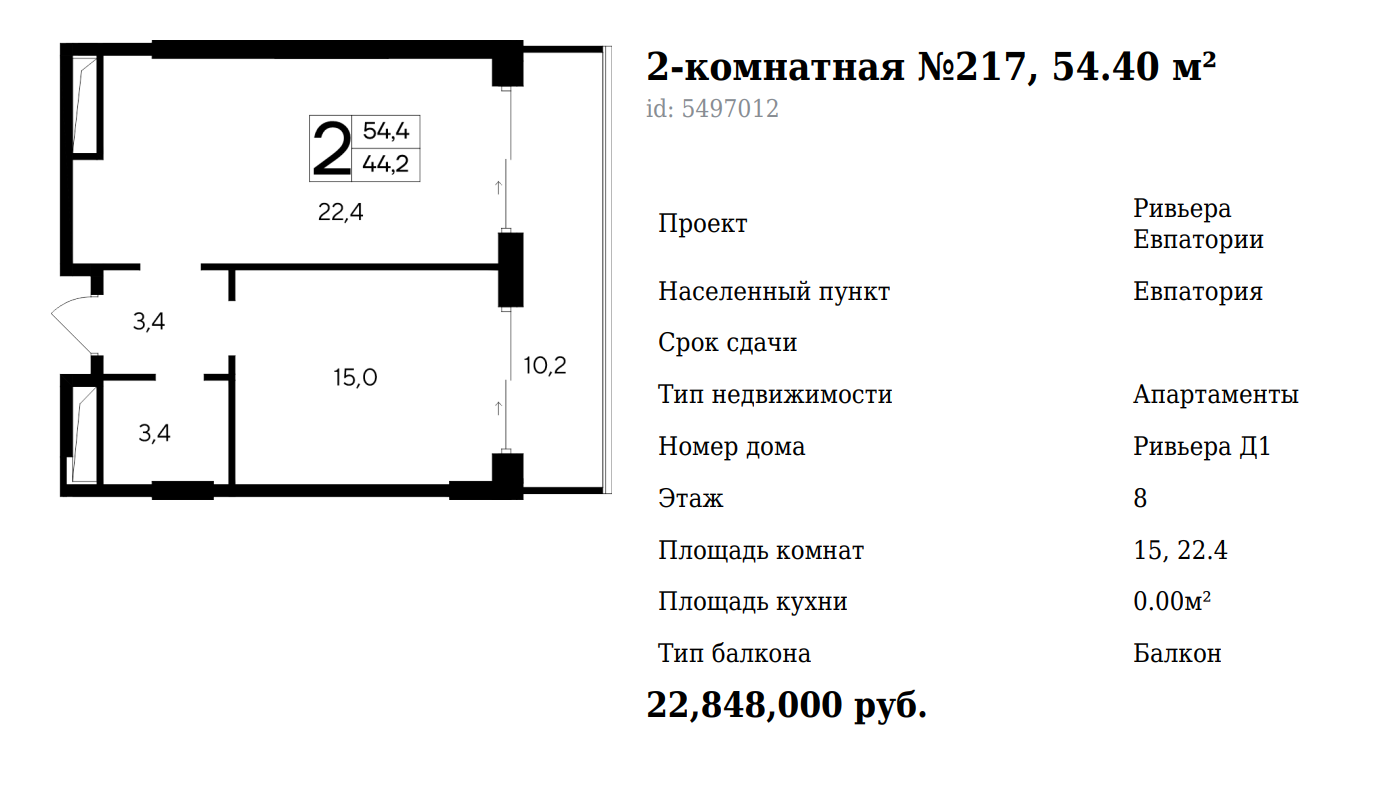 2
54,4
44,2

22,4

3,4

15,0

10,2

3,4

2-комнатная №217, 54.40 м²
id: 5497012

Проект
Ривьера Евпатории

Населенный пункт
Евпатория

Срок сдачи

Тип недвижимости
Апартаменты

Номер дома
Ривьера Д1

Этаж
8

Площадь комнат
15, 22.4

Площадь кухни
0.00м²

Тип балкона
Балкон

22,848,000 руб.